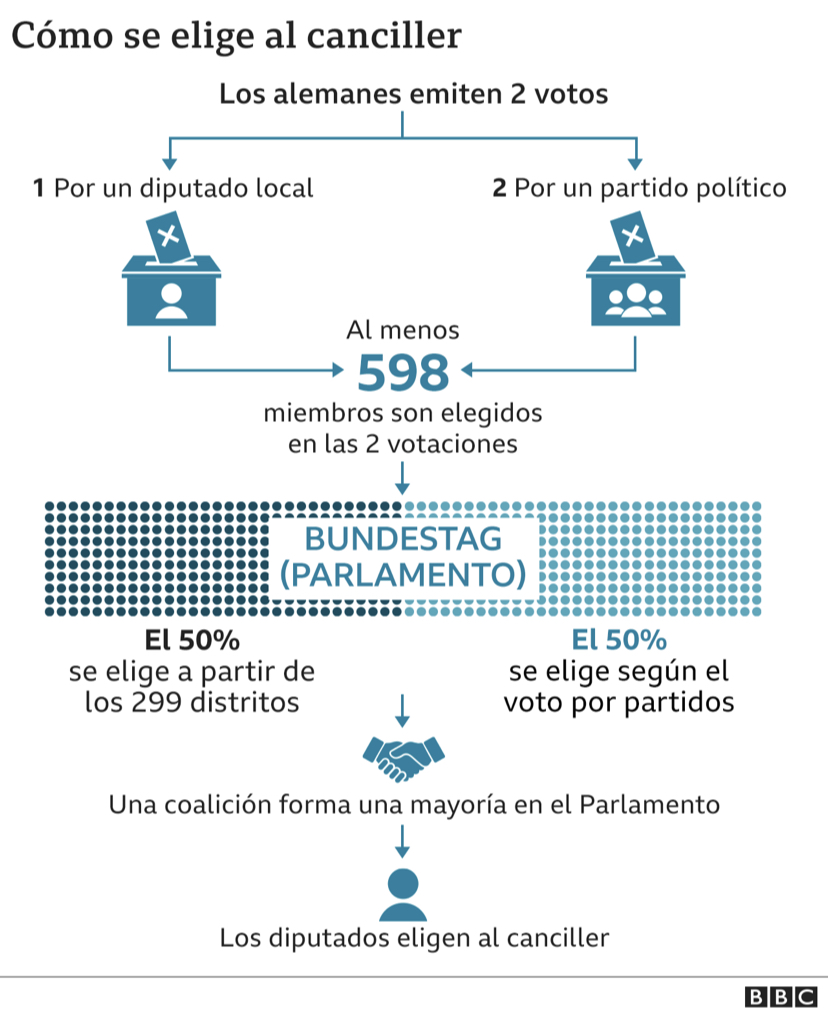 Cómo se elige al canciller

Los alemanes emiten 2 votos

1 Por un diputado local

2 Por un partido político

Al menos
598
miembros son elegidos en las 2 votaciones

BUNDESTAG
(PARLAMENTO)

El 50%
se elige a partir de los 299 distritos

El 50%
se elige según el voto por partidos

Una coalición forma una mayoría en el Parlamento

Los diputados eligen al canciller

BBC